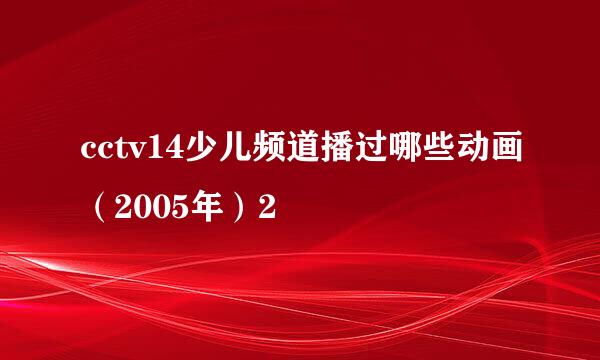 cctv14少儿频道播过哪些动画（2005年）2